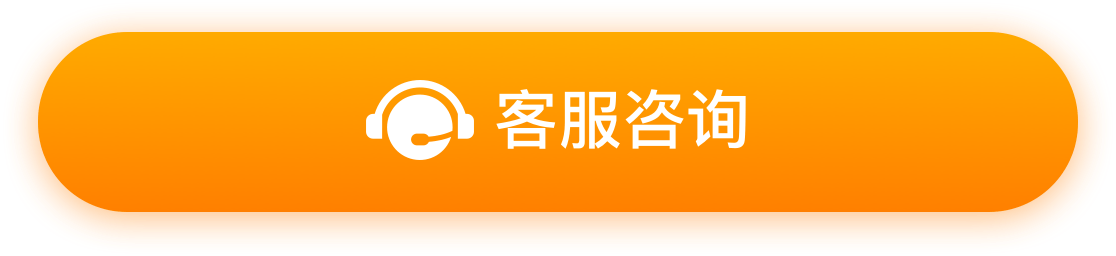 客服咨询